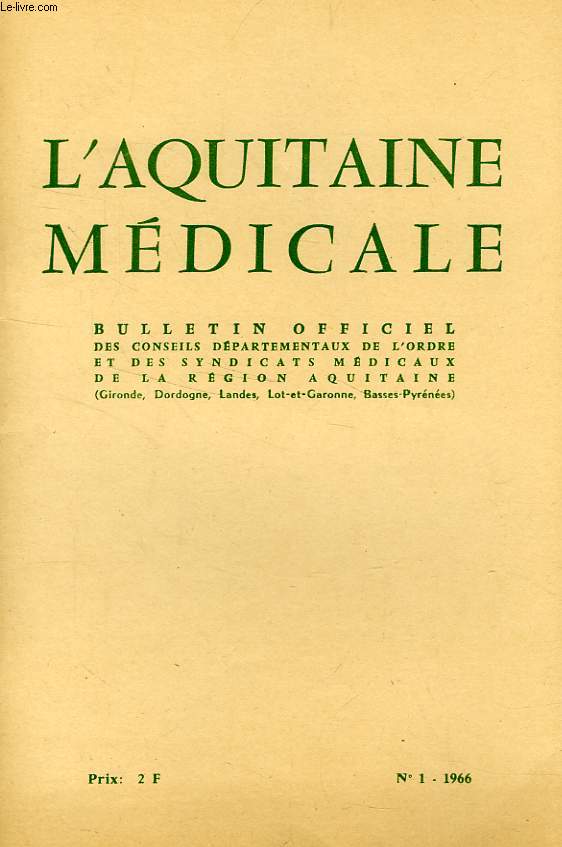 Le-livre.com

L'AQUITAINE MÉDICALE

BULLETIN OFFICIEL DES CONSEILS DÉPARTEMENTAUX DE L'ORDRE ET DES SYNDICATS MÉDICAUX DE LA RÉGION AQUITAINE (Gironde, Dordogne, Landes, Lot-et-Garonne, Basses-Pyrénées)

Prix: 2 F

N° 1 - 1966